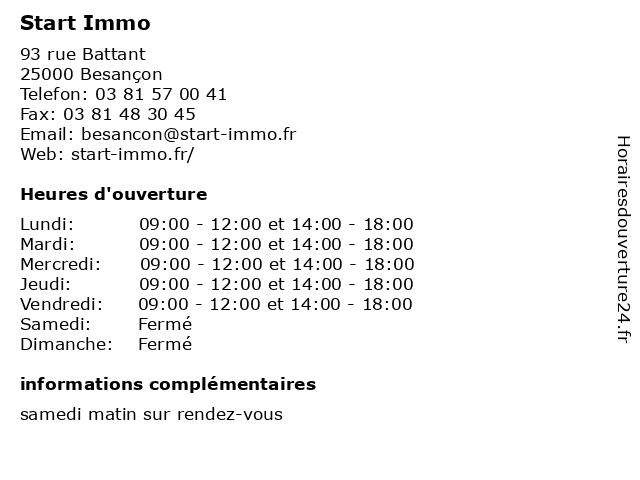 Start Immo

93 rue Battant
25000 Besançon
Telefon: 03 81 57 00 41
Fax: 03 81 48 30 45
Email: besancon@start-immo.fr
Web: start-immo.fr/

Heures d'ouverture

| Lundi: | 09:00 - 12:00 et 14:00 - 18:00 |
|---|---|
| Mardi: | 09:00 - 12:00 et 14:00 - 18:00 |
| Mercredi: | 09:00 - 12:00 et 14:00 - 18:00 |
| Jeudi: | 09:00 - 12:00 et 14:00 - 18:00 |
| Vendredi: | 09:00 - 12:00 et 14:00 - 18:00 |
| Samedi: | Fermé |
| Dimanche: | Fermé |

informations complémentaires

samedi matin sur rendez-vous

Horairesdouverture24.fr